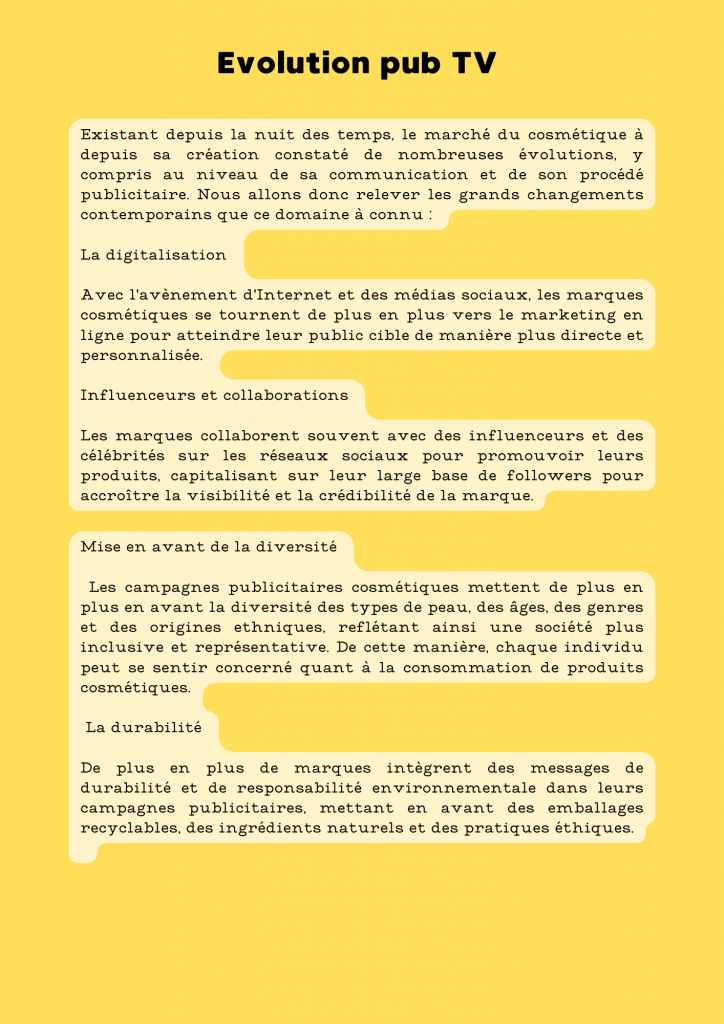 Evolution pub TV

Existant depuis la nuit des temps, le marché du cosmétique à depuis sa création constaté de nombreuses évolutions, y compris au niveau de sa communication et de son procédé publicitaire. Nous allons donc relever les grands changements contemporains que ce domaine à connu :

La digitalisation

Avec l'avènement d'Internet et des médias sociaux, les marques cosmétiques se tournent de plus en plus vers le marketing en ligne pour atteindre leur public cible de manière plus directe et personnalisée.

Influenceurs et collaborations

Les marques collaborent souvent avec des influenceurs et des célébrités sur les réseaux sociaux pour promouvoir leurs produits, capitalisant sur leur large base de followers pour accroître la visibilité et la crédibilité de la marque.

Mise en avant de la diversité

Les campagnes publicitaires cosmétiques mettent de plus en plus en avant la diversité des types de peau, des âges, des genres et des origines ethniques, reflétant ainsi une société plus inclusive et représentative. De cette manière, chaque individu peut se sentir concerné quant à la consommation de produits cosmétiques.

La durabilité

De plus en plus de marques intègrent des messages de durabilité et de responsabilité environnementale dans leurs campagnes publicitaires, mettant en avant des emballages recyclables, des ingrédients naturels et des pratiques éthiques.